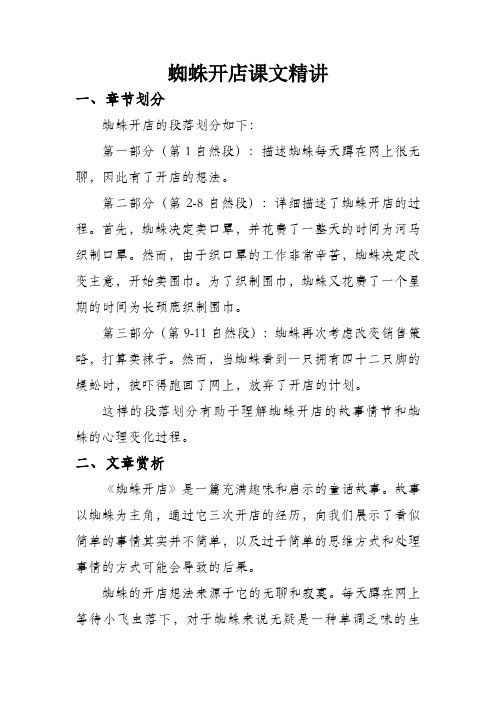 蜘蛛开店课文精讲

一、章节划分

蜘蛛开店的段落划分如下：

第一部分（第 1 自然段）：描述蜘蛛每天蹲在网上很无聊，因此有了开店的想法。

第二部分（第 2-8 自然段）：详细描述了蜘蛛开店的过程。首先，蜘蛛决定卖口罩，并花费了一整天的时间为河马织制口罩。然而，由于织口罩的工作非常辛苦，蜘蛛决定改变主意，开始卖围巾。为了织制围巾，蜘蛛又花费了一个星期的时间为长颈鹿织制围巾。

第三部分（第 9-11 自然段）：蜘蛛再次考虑改变销售策略，打算卖袜子。然而，当蜘蛛看到一只拥有四十二只脚的蜈蚣时，被吓得跑回了网上，放弃了开店的计划。

这样的段落划分有助于理解蜘蛛开店的故事情节和蜘蛛的心理变化过程。

二、文章赏析

《蜘蛛开店》是一篇充满趣味和启示的童话故事。故事以蜘蛛为主角，通过它三次开店的经历，向我们展示了看似简单的事情其实并不简单，以及过于简单的思维方式和处理事情的方式可能会导致的后果。

蜘蛛的开店想法来源于它的无聊和寂寞。每天蹲在网上等待小飞虫落下，对于蜘蛛来说无疑是一种单调乏味的生